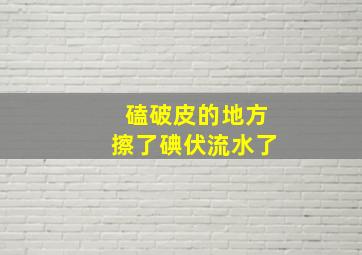 磕破皮的地方
擦了碘伏流水了